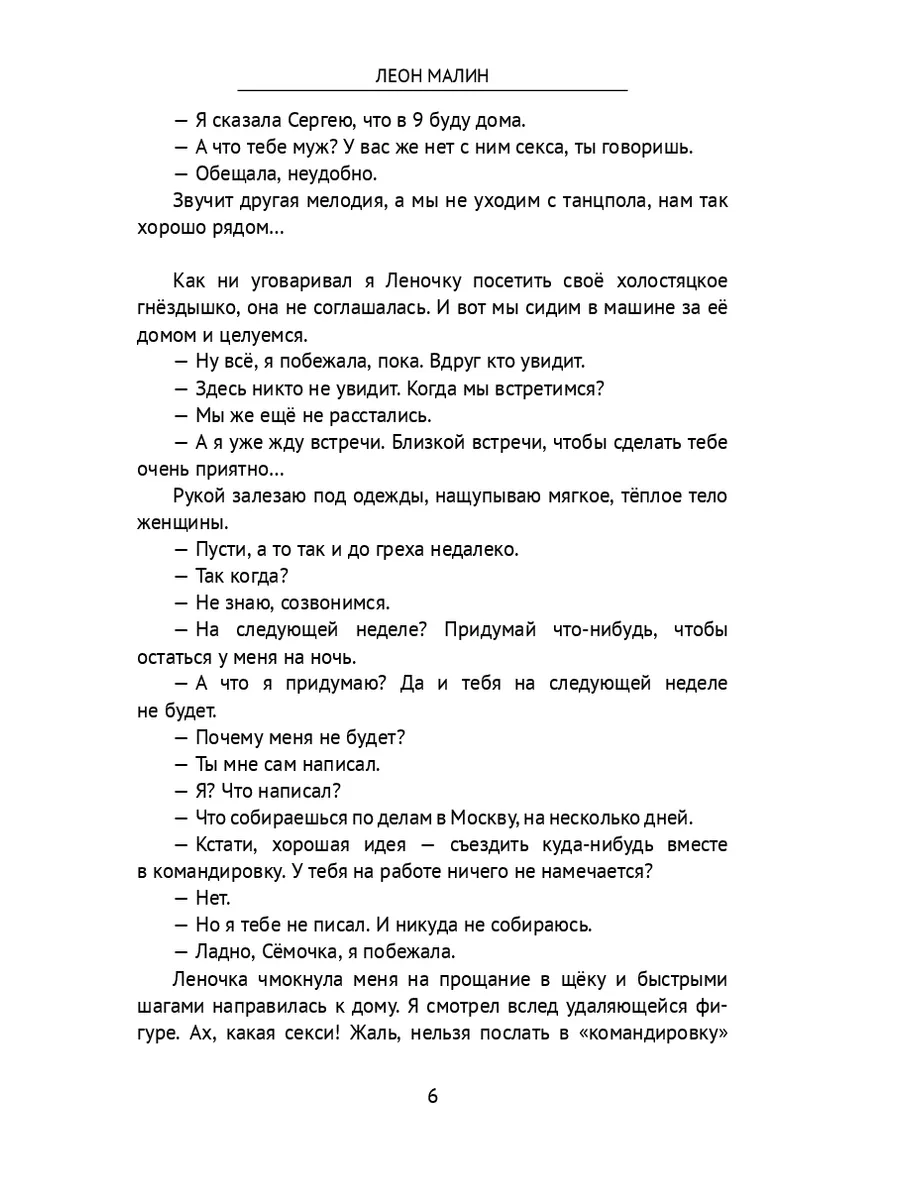 ЛЕОН МАЛИН

— Я сказала Сергею, что в 9 буду дома.

— А что тебе муж? У вас же нет с ним секса, ты говоришь.

— Обещала, неудобно.

Звучит другая мелодия, а мы не уходим с танцпола, нам так хорошо рядом...

Как ни уговаривал я Леночку посетить своё холостяцкое гнёздышко, она не соглашалась. И вот мы сидим в машине за её домом и целуемся.

— Ну всё, я побежала, пока. Вдруг кто увидит.

— Здесь никто не увидит. Когда мы встретимся?

— Мы же ещё не расстались.

— А я уже жду встречи. Близкой встречи, чтобы сделать тебе очень приятно...

Рукой залезаю под одежды, нащупываю мягкое, тёплое тело женщины.

— Пусти, а то так и до греха недалеко.

— Так когда?

— Не знаю, созвонимся.

— На следующей неделе? Придумай что-нибудь, чтобы остаться у меня на ночь.

— А что я придумаю? Да и тебя на следующей неделе не будет.

— Почему меня не будет?

— Ты мне сам написал.

— Я? Что написал?

— Что собираешься по делам в Москву, на несколько дней.

— Кстати, хорошая идея — съездить куда-нибудь вместе в командировку. У тебя на работе ничего не намечается?

— Нет.

— Но я тебе не писал. И никуда не собираюсь.

— Ладно, Сёмочка, я побежала.

Леночка чмокнула меня на прощание в щёку и быстрыми шагами направилась к дому. Я смотрел вслед удаляющейся фигуре. Ах, какая секси! Жаль, нельзя послать в «командировку»

6